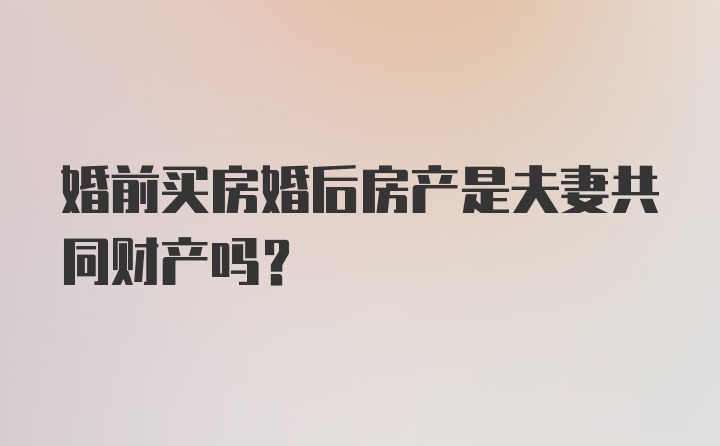 婚前买房婚后房产是夫妻共同财产吗？